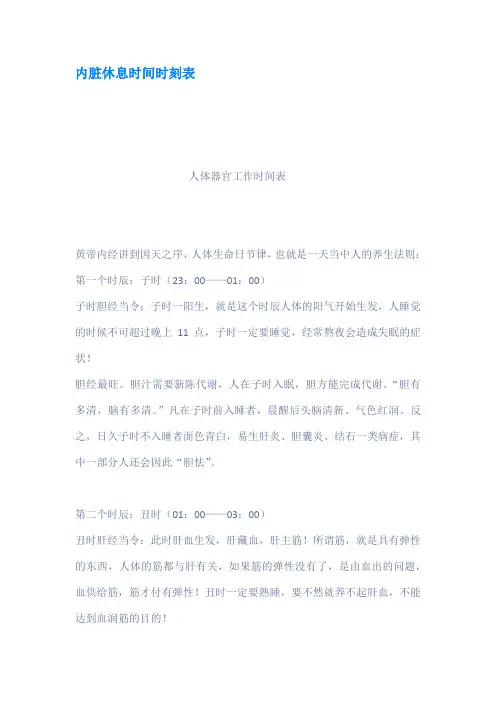 内脏休息时间时刻表

人体器官工作时间表

黄帝内经讲到因天之序，人体生命日节律，也就是一天当中人的养生法则：

第一个时辰：子时（23：00——01：00）

子时胆经当令：子时一阳生，就是这个时辰人体的阳气开始生发，人睡觉的时候不可超过晚上 11 点，子时一定要睡觉，经常熬夜会造成失眠的症状！

胆经最旺。胆汁需要新陈代谢，人在子时入眠，胆方能完成代谢。“胆有多清，脑有多清。”凡在子时前入睡者，晨醒后头脑清新、气色红润。反之，日久子时不入睡者面色青白，易生肝炎、胆囊炎、结石一类病症，其中一部分人还会因此“胆怯”。

第二个时辰：丑时（01：00——03：00）

丑时肝经当令：此时肝血生发，肝藏血，肝主筋！所谓筋，就是具有弹性的东西，人体的筋都与肝有关，如果筋的弹性没有了，是由血出的问题，血供给筋，筋才付有弹性！丑时一定要熟睡，要不然就养不起肝血，不能达到血润筋的目的！